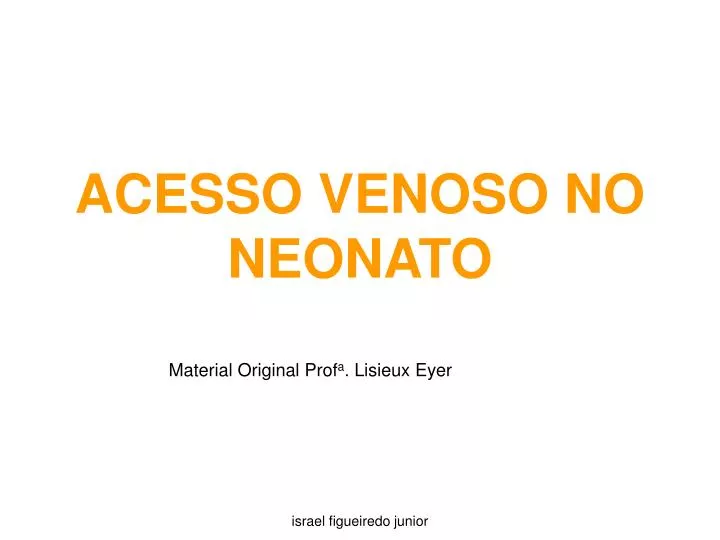 ACESSO VENOSO NO NEONATO

Material Original Profª. Lisieux Eyer

israel figueiredo junior